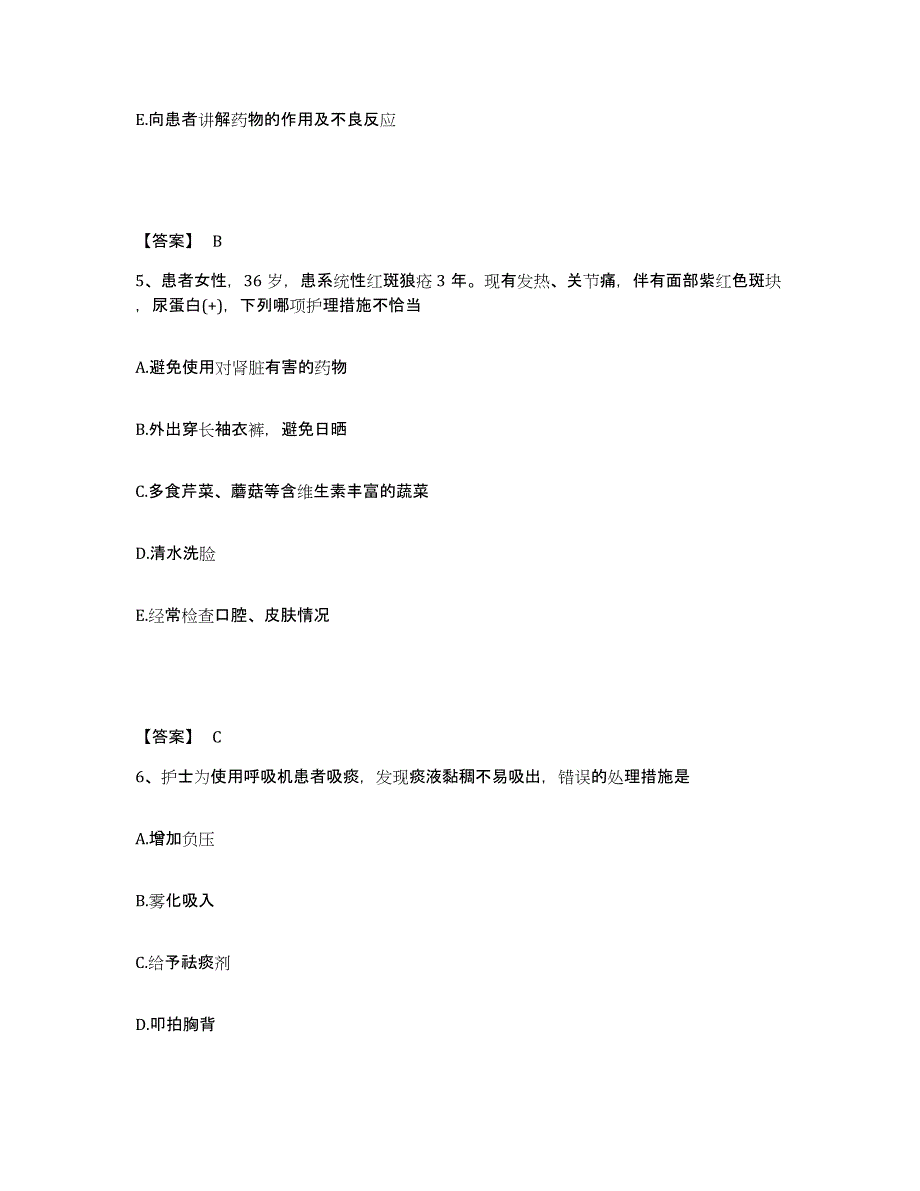 E.向患者讲解药物的作用及不良反应

【答案】 B

5、患者女性，36 岁，患系统性红斑狼疮 3 年。现有发热、关节痛，伴有面部紫红色斑块，尿蛋白(+)，下列哪项护理措施不恰当

A.避免使用对肾脏有害的药物

B.外出穿长袖衣裤，避免日晒

C.多食芹菜、蘑菇等含维生素丰富的蔬菜

D.清水洗脸

E.经常检查口腔、皮肤情况

【答案】 C

6、护士为使用呼吸机患者吸痰，发现痰液黏稠不易吸出，错误的处理措施是

A.增加负压

B.雾化吸入

C.给予祛痰剂

D.叩拍胸背